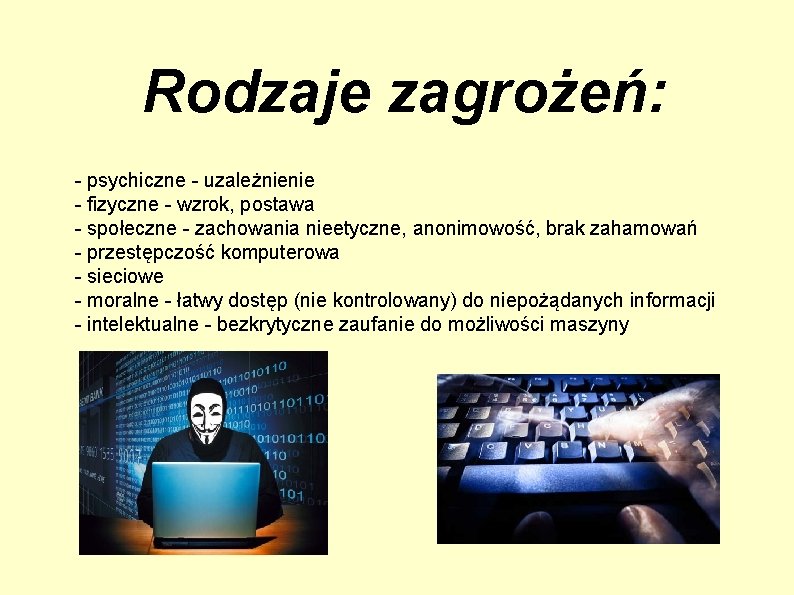 Rodzaje zagrożeń:

- psychiczne - uzależnienie
- fizyczne - wzrok, postawa
- społeczne - zachowania nieetyczne, anonimowość, brak zahamowań
- przestępczość komputerowa
- sieciowe
- moralne - łatwy dostęp (nie kontrolowany) do niepożądanych informacji
- intelektualne - bezkrytyczne zaufanie do możliwości maszyny